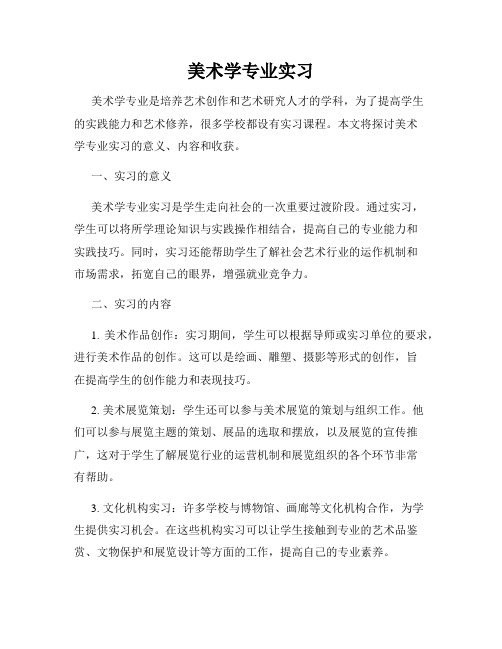 美术学专业实习

美术学专业是培养艺术创作和艺术研究人才的学科，为了提高学生的实践能力和艺术修养，很多学校都设有实习课程。本文将探讨美术学专业实习的意义、内容和收获。

一、实习的意义

美术学专业实习是学生走向社会的一次重要过渡阶段。通过实习，学生可以将所学理论知识与实践操作相结合，提高自己的专业能力和实践技巧。同时，实习还能帮助学生了解社会艺术行业的运作机制和市场需求，拓宽自己的眼界，增强就业竞争力。

二、实习的内容

1. 美术作品创作：实习期间，学生可以根据导师或实习单位的要求，进行美术作品的创作。这可以是绘画、雕塑、摄影等形式的创作，旨在提高学生的创作能力和表现技巧。

2. 美术展览策划：学生还可以参与美术展览的策划与组织工作。他们可以参与展览主题的策划、展品的选取和摆放，以及展览的宣传推广，这对于学生了解展览行业的运营机制和展览组织的各个环节非常有帮助。

3. 文化机构实习：许多学校与博物馆、画廊等文化机构合作，为学生提供实习机会。在这些机构实习可以让学生接触到专业的艺术品鉴赏、文物保护和展览设计等方面的工作，提高自己的专业素养。